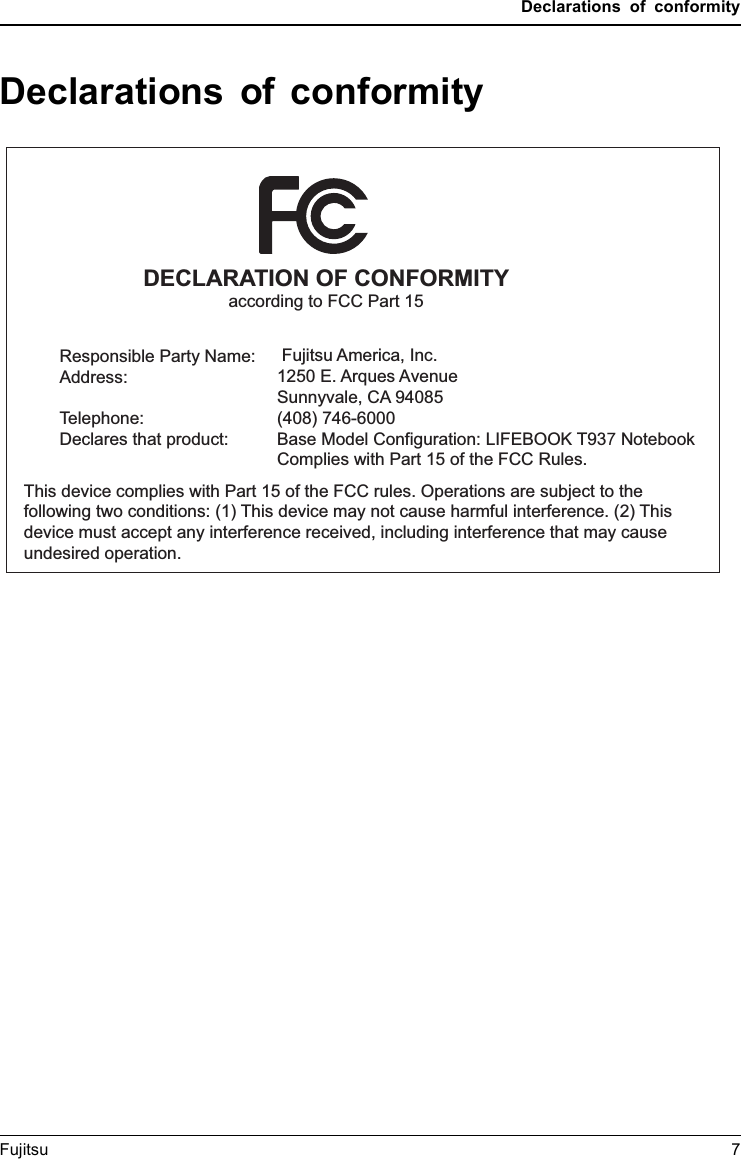 Declarations of conformity

Declarations of conformity

FC

DECLARATION OF CONFORMITY
according to FCC Part 15

Responsible Party Name: Fujitsu America, Inc.
Address: 1250 E. Arques Avenue
Sunnyvale, CA 94085
Telephone: (408) 746-6000
Declares that product: Base Model Configuration: LIFEBOOK T937 Notebook
Complies with Part 15 of the FCC Rules.

This device complies with Part 15 of the FCC rules. Operations are subject to the following two conditions: (1) This device may not cause harmful interference. (2) This device must accept any interference received, including interference that may cause undesired operation.

Fujitsu 7